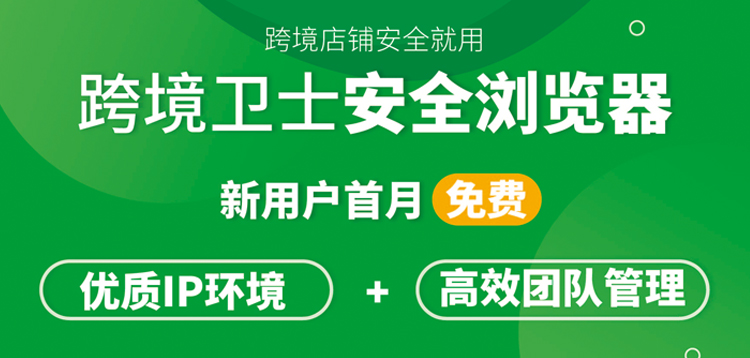 跨境店铺安全就用

跨境卫士安全浏览器

新用户首月 免费

优质IP环境 + 高效团队管理